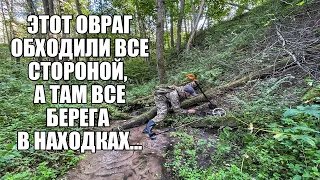 ЭТОТ ОВРАГ ОБХОДИЛИ ВСЕ СТОРОНОЙ, А ТАМ ВСЕ БЕРЕГА В НАХОДКАХ...